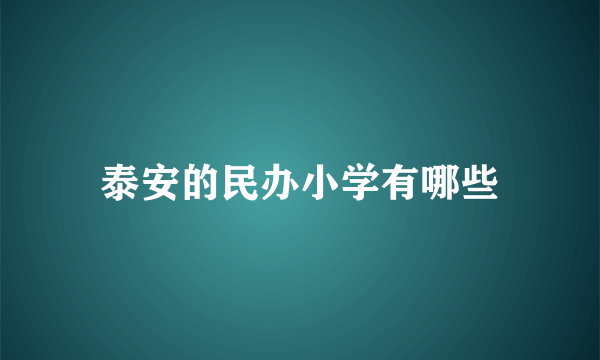 泰安的民办小学有哪些